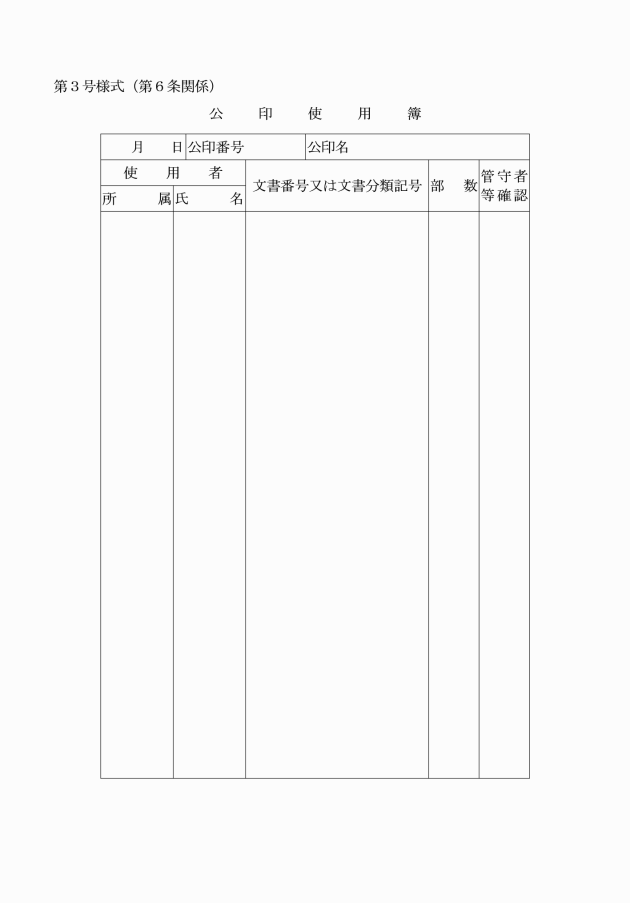 第３号様式（第６条関係）

公　印　使　用　簿

| 月　日 | 公印番号 | 公印名 | | |
|---|---|---|---|---|
| 使　用　者 | | 文書番号又は文書分類記号 | 部　数 | 管守者等確認 |
| 所　属 | 氏　名 | | | |
| | | | | |